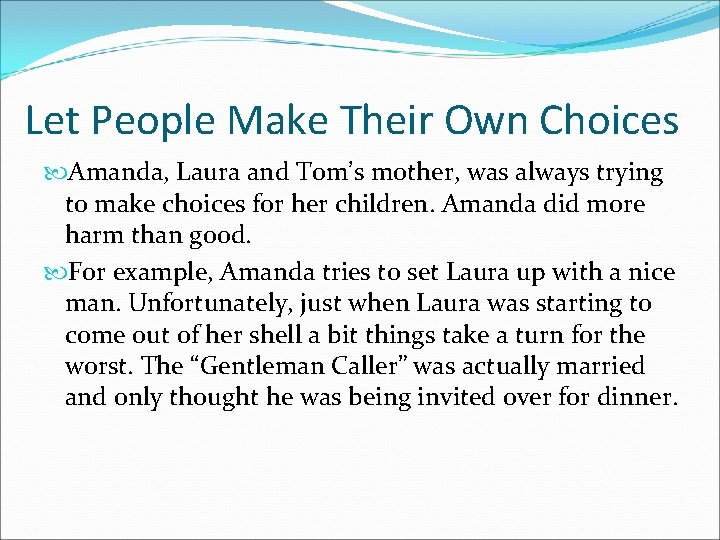 Let People Make Their Own Choices

Amanda, Laura and Tom’s mother, was always trying to make choices for her children. Amanda did more harm than good.

For example, Amanda tries to set Laura up with a nice man. Unfortunately, just when Laura was starting to come out of her shell a bit things take a turn for the worst. The “Gentleman Caller” was actually married and only thought he was being invited over for dinner.